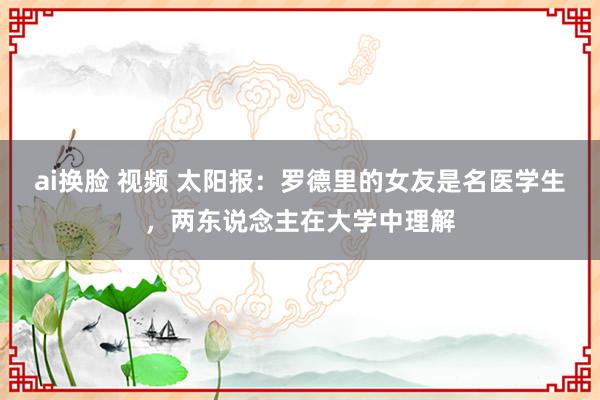 ai换脸 视频 太阳报：罗德里的女友是名医学生，两东说念主在大学中理解